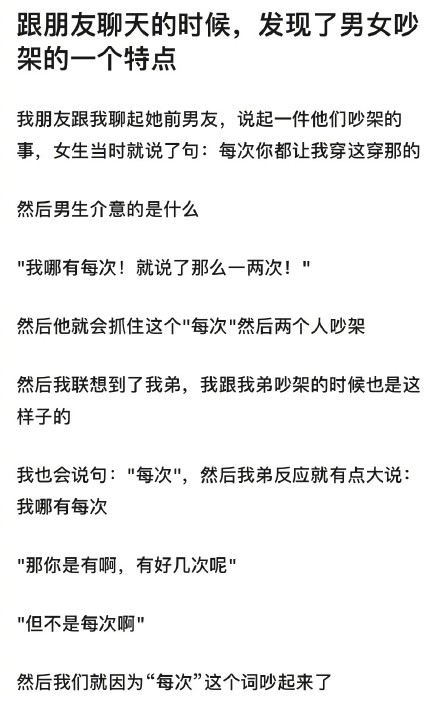 跟朋友聊天的时候，发现了男女吵架的一个特点

我朋友跟我聊起她前男友，说起一件他们吵架的事，女生当时就说了句：每次你都让我穿这穿那的

然后男生介意的是什么

"我哪有每次！就说了那么一两次！"

然后他就会抓住这个"每次"然后两个人吵架

然后我联想到了我弟，我跟我弟吵架的时候也是这样子的

我也会说句："每次"，然后我弟反应就有点大说：我哪有每次

"那你是有啊，有好几次呢"

"但不是每次啊"

然后我们就因为“每次”这个词吵起来了